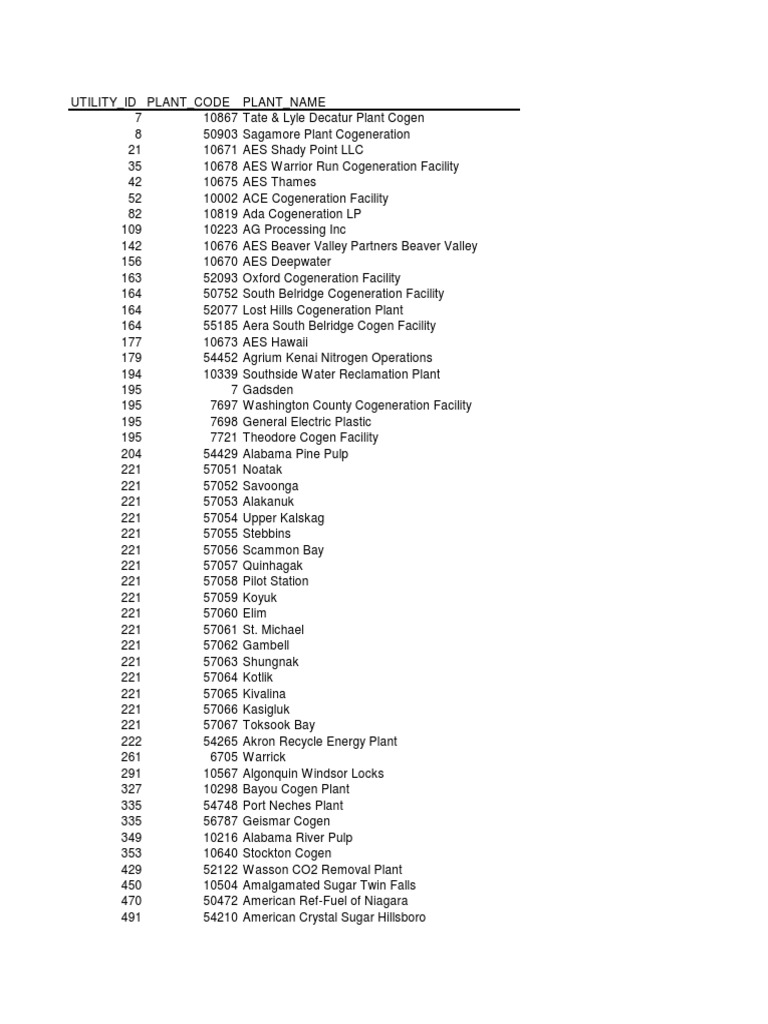 | UTILITY_ID | PLANT_CODE | PLANT_NAME |
|---|---|---|
| 7 | 10867 | Tate & Lyle Decatur Plant Cogen |
| 8 | 50903 | Sagamore Plant Cogeneration |
| 21 | 10671 | AES Shady Point LLC |
| 35 | 10678 | AES Warrior Run Cogeneration Facility |
| 42 | 10675 | AES Thames |
| 52 | 10002 | ACE Cogeneration Facility |
| 82 | 10819 | Ada Cogeneration LP |
| 109 | 10223 | AG Processing Inc |
| 142 | 10676 | AES Beaver Valley Partners Beaver Valley |
| 156 | 10670 | AES Deepwater |
| 163 | 52093 | Oxford Cogeneration Facility |
| 164 | 50752 | South Belridge Cogeneration Facility |
| 164 | 52077 | Lost Hills Cogeneration Plant |
| 164 | 55185 | Aera South Belridge Cogen Facility |
| 177 | 10673 | AES Hawaii |
| 179 | 54452 | Agrium Kenai Nitrogen Operations |
| 194 | 10339 | Southside Water Reclamation Plant |
| 195 | 7 | Gadsden |
| 195 | 7697 | Washington County Cogeneration Facility |
| 195 | 7698 | General Electric Plastic |
| 195 | 7721 | Theodore Cogen Facility |
| 204 | 54429 | Alabama Pine Pulp |
| 221 | 57051 | Noatak |
| 221 | 57052 | Savoonga |
| 221 | 57053 | Alakanuk |
| 221 | 57054 | Upper Kalskag |
| 221 | 57055 | Stebbins |
| 221 | 57056 | Scammon Bay |
| 221 | 57057 | Quinhagak |
| 221 | 57058 | Pilot Station |
| 221 | 57059 | Koyuk |
| 221 | 57060 | Elim |
| 221 | 57061 | St. Michael |
| 221 | 57062 | Gambell |
| 221 | 57063 | Shungnak |
| 221 | 57064 | Kotlik |
| 221 | 57065 | Kivalina |
| 221 | 57066 | Kasigluk |
| 221 | 57067 | Toksook Bay |
| 222 | 54265 | Akron Recycle Energy Plant |
| 261 | 6705 | Warrick |
| 291 | 10567 | Algonquin Windsor Locks |
| 327 | 10298 | Bayou Cogen Plant |
| 335 | 54748 | Port Neches Plant |
| 335 | 56787 | Geismar Cogen |
| 349 | 10216 | Alabama River Pulp |
| 353 | 10640 | Stockton Cogen |
| 429 | 52122 | Wasson CO2 Removal Plant |
| 450 | 10504 | Amalgamated Sugar Twin Falls |
| 470 | 50472 | American Ref-Fuel of Niagara |
| 491 | 54210 | American Crystal Sugar Hillsboro |